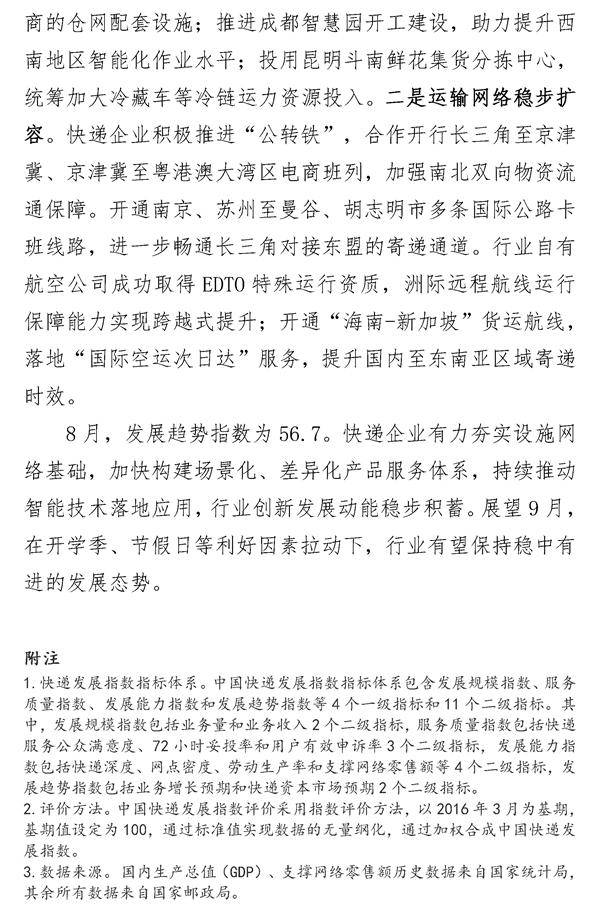 商的仓网配套设施；推进成都智慧园开工建设，助力提升西南地区智能化作业水平；投用昆明斗南鲜花集货分拣中心，统筹加大冷藏车等冷链运力资源投入。二是运输网络稳步扩容。快递企业积极推进“公转铁”，合作开行长三角至京津冀、京津冀至粤港澳大湾区电商班列，加强南北双向物资流通保障。开通南京、苏州至曼谷、胡志明市多条国际公路卡班线路，进一步畅通长三角对接东盟的寄递通道。行业自有航空公司成功取得EDTO特殊运行资质，洲际远程航线运行保障能力实现跨越式提升；开通“海南-新加坡”货运航线，落地“国际空运次日达”服务，提升国内至东南亚区域寄递时效。

8月，发展趋势指数为56.7。快递企业有力夯实设施网络基础，加快构建场景化、差异化产品服务体系，持续推动智能技术落地应用，行业创新发展动能稳步积蓄。展望9月，在开学季、节假日等利好因素拉动下，行业有望保持稳中有进的发展态势。

附注

1.快递发展指数指标体系。中国快递发展指数指标体系包含发展规模指数、服务质量指数、发展能力指数和发展趋势指数等4个一级指标和11个二级指标。其中，发展规模指数包括业务量和业务收入2个二级指标，服务质量指数包括快递服务公众满意度、72小时妥投率和用户有效申诉率3个二级指标，发展能力指数包括快递深度、网点密度、劳动生产率和支撑网络零售额等4个二级指标，发展趋势指数包括业务增长预期和快递资本市场预期2个二级指标。

2.评价方法。中国快递发展指数评价采用指数评价方法，以2016年3月为基期，基期值设定为100，通过标准值实现数据的无量纲化，通过加权合成中国快递发展指数。

3.数据来源。国内生产总值（GDP）、支撑网络零售额历史数据来自国家统计局，其余所有数据来自国家邮政局。